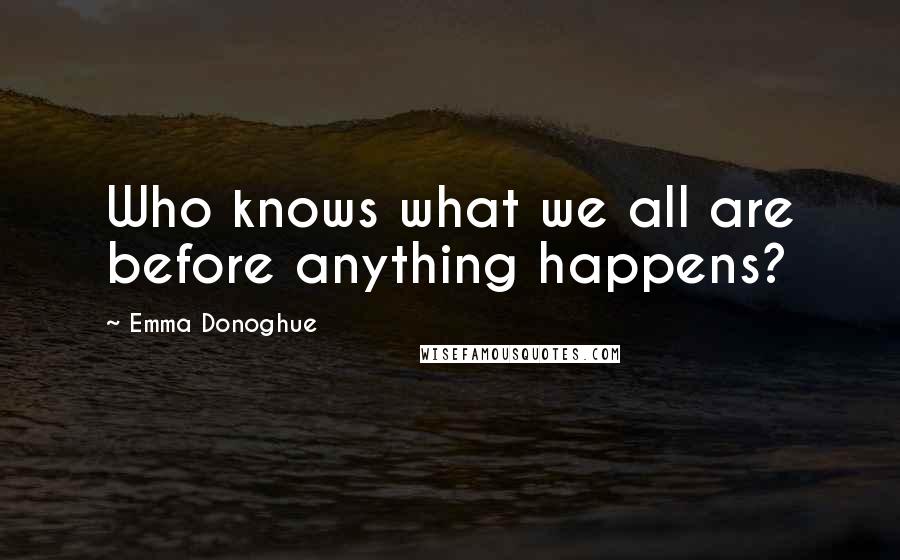 Who knows what we all are before anything happens?

~ Emma Donoghue

WISEFAMOUSQUOTES.COM